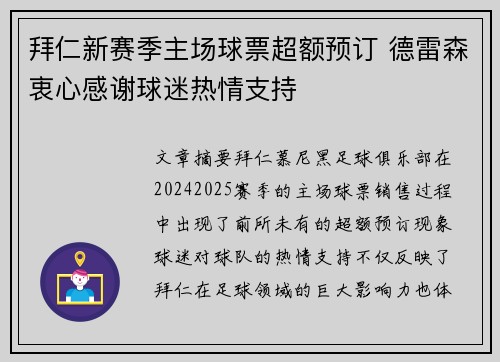 拜仁新赛季主场球票超额预订 德雷森衷心感谢球迷热情支持

文章摘要拜仁慕尼黑足球俱乐部在20242025赛季的主场球票销售过程中出现了前所未有的超额预订现象球迷对球队的热情支持不仅反映了拜仁在足球领域的巨大影响力也体